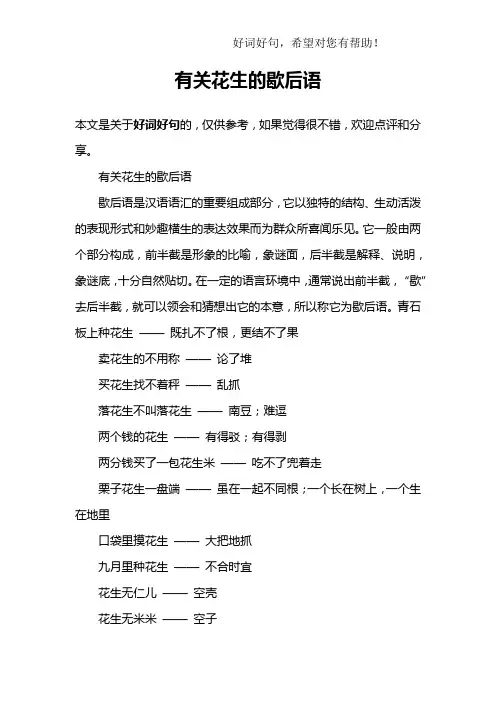 好词好句，希望对您有帮助！

有关花生的歇后语

本文是关于好词好句的，仅供参考，如果觉得很不错，欢迎点评和分享。

有关花生的歇后语

歇后语是汉语语汇的重要组成部分，它以独特的结构、生动活泼的表现形式和妙趣横生的表达效果而为群众所喜闻乐见。它一般由两个部分构成，前半截是形象的比喻，象谜面，后半截是解释、说明，象谜底，十分自然贴切。在一定的语言环境中，通常说出前半截，“歇”去后半截，就可以领会和猜想出它的本意，所以称它为歇后语。青石板上种花生 —— 既扎不了根，更结不了果

卖花生的不用称 —— 论了堆

买花生找不着秤 —— 乱抓

落花生不叫落花生 —— 南豆；难逗

两个钱的花生 —— 有得驳；有得剥

两分钱买了一包花生米 —— 吃不了兜着走

栗子花生一盘端 —— 虽在一起不同根；一个长在树上，一个生在地里

口袋里摸花生 —— 大把地抓

九月里种花生 —— 不合时宜

花生无仁儿 —— 空壳

花生无米米 —— 空子